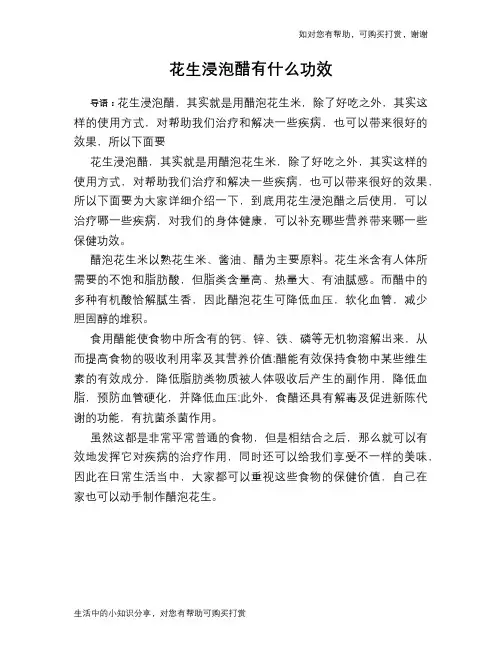 如对您有帮助，可购买打赏，谢谢

花生浸泡醋有什么功效

导语：花生浸泡醋，其实就是用醋泡花生米，除了好吃之外，其实这样的使用方式，对帮助我们治疗和解决一些疾病，也可以带来很好的效果，所以下面要

花生浸泡醋，其实就是用醋泡花生米，除了好吃之外，其实这样的使用方式，对帮助我们治疗和解决一些疾病，也可以带来很好的效果，所以下面要为大家详细介绍一下，到底用花生浸泡醋之后使用，可以治疗哪一些疾病，对我们的身体健康，可以补充哪些营养带来哪一些保健功效。

醋泡花生米以熟花生米、酱油、醋为主要原料。花生米含有人体所需要的不饱和脂肪酸，但脂类含量高、热量大、有油腻感。而醋中的多种有机酸恰解腻生香，因此醋泡花生可降低血压，软化血管，减少胆固醇的堆积。

食用醋能使食物中所含有的钙、锌、铁、磷等无机物溶解出来，从而提高食物的吸收利用率及其营养价值;醋能有效保持食物中某些维生素的有效成分，降低脂肪类物质被人体吸收后产生的副作用，降低血脂，预防血管硬化，并降低血压;此外，食醋还具有解毒及促进新陈代谢的功能，有抗菌杀菌作用。

虽然这都是非常平常普通的食物，但是相结合之后，那么就可以有效地发挥它对疾病的治疗作用，同时还可以给我们享受不一样的美味，因此在日常生活当中，大家都可以重视这些食物的保健价值，自己在家也可以动手制作醋泡花生。

生活中的小知识分享，对您有帮助可购买打赏